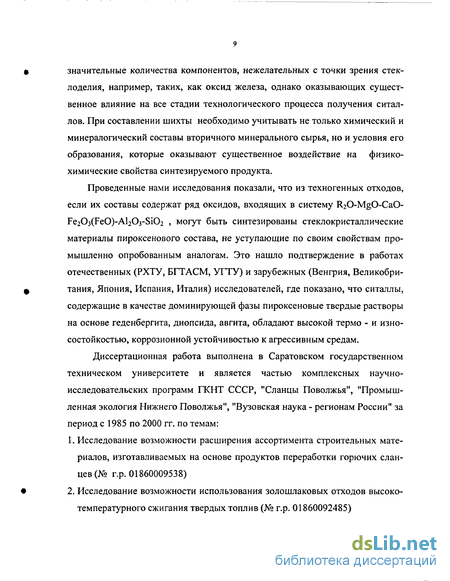 9

значительные количества компонентов, нежелательных с точки зрения стеклоделия, например, таких, как оксид железа, однако оказывающих существенное влияние на все стадии технологического процесса получения ситаллов. При составлении шихты необходимо учитывать не только химический и минералогический составы вторичного минерального сырья, но и условия его образования, которые оказывают существенное воздействие на физико-химические свойства синтезируемого продукта.

Проведенные нами исследования показали, что из техногенных отходов, если их составы содержат ряд оксидов, входящих в систему $R_2O$-$MgO$-$CaO$-$Fe_2O_3(FeO)$-$Al_2O_3$-$SiO_2$ , могут быть синтезированы стеклокристаллические материалы пироксенового состава, не уступающие по своим свойствам промышленно опробованным аналогам. Это нашло подтверждение в работах отечественных (РХТУ, БГТАСМ, УГТУ) и зарубежных (Венгрия, Великобритания, Япония, Испания, Италия) исследователей, где показано, что ситаллы, содержащие в качестве доминирующей фазы пироксеновые твердые растворы на основе геденбергита, диопсида, авгита, обладают высокой термо - и износостойкостью, коррозионной устойчивостью к агрессивным средам.

Диссертационная работа выполнена в Саратовском государственном техническом университете и является частью комплексных научно-исследовательских программ ГКНТ СССР, "Сланцы Поволжья", "Промышленная экология Нижнего Поволжья", "Вузовская наука - регионам России" за период с 1985 по 2000 гг. по темам:

1. Исследование возможности расширения ассортимента строительных материалов, изготавливаемых на основе продуктов переработки горючих сланцев (№ г.р. 01860009538)

2. Исследование возможности использования золошлаковых отходов высокотемпературного сжигания твердых топлив (№ г.р. 01860092485)

dsLib.net
библиотека диссертаций